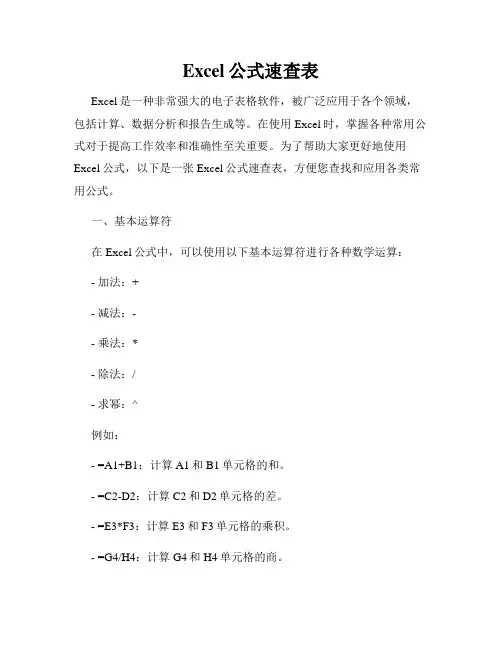 Excel 公式速查表

Excel 是一种非常强大的电子表格软件，被广泛应用于各个领域，包括计算、数据分析和报告生成等。在使用 Excel 时，掌握各种常用公式对于提高工作效率和准确性至关重要。为了帮助大家更好地使用 Excel 公式，以下是一张 Excel 公式速查表，方便您查找和应用各类常用公式。

一、基本运算符

在 Excel 公式中，可以使用以下基本运算符进行各种数学运算：

- 加法：+

- 减法：-

- 乘法：*

- 除法：/

- 求幂：^

例如：

- =A1+B1：计算 A1 和 B1 单元格的和。

- =C2-D2：计算 C2 和 D2 单元格的差。

- =E3*F3：计算 E3 和 F3 单元格的乘积。

- =G4/H4：计算 G4 和 H4 单元格的商。